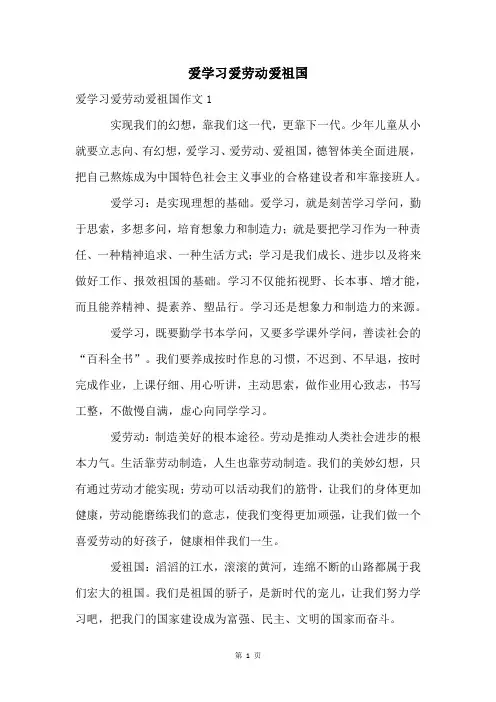 爱学习爱劳动爱祖国

爱学习爱劳动爱祖国作文 1

实现我们的幻想，靠我们这一代，更靠下一代。少年儿童从小就要立志向、有幻想，爱学习、爱劳动、爱祖国，德智体美全面进展，把自己熬炼成为中国特色社会主义事业的合格建设者和牢靠接班人。

爱学习：是实现理想的基础。爱学习，就是刻苦学习学问，勤于思索，多想多问，培育想象力和制造力；就是要把学习作为一种责任、一种精神追求、一种生活方式；学习是我们成长、进步以及将来做好工作、报效祖国的基础。学习不仅能拓视野、长本事、增才能，而且能养精神、提素养、塑品行。学习还是想象力和制造力的来源。

爱学习，既要勤学书本学问，又要多学课外学问，善读社会的“百科全书”。我们要养成按时作息的习惯，不迟到、不早退，按时完成作业，上课仔细、用心听讲，主动思索，做作业用心致志，书写工整，不傲慢自满，虚心向同学学习。

爱劳动：制造美好的根本途径。劳动是推动人类社会进步的根本力气。生活靠劳动制造，人生也靠劳动制造。我们的美妙幻想，只有通过劳动才能实现；劳动可以活动我们的筋骨，让我们的身体更加健康，劳动能磨练我们的意志，使我们变得更加顽强，让我们做一个喜爱劳动的好孩子，健康相伴我们一生。

爱祖国：滔滔的江水，滚滚的黄河，连绵不断的山路都属于我们宏大的祖国。我们是祖国的骄子，是新时代的宠儿，让我们努力学习吧，把我门的国家建设成为富强、民主、文明的国家而奋斗。

第 1 页